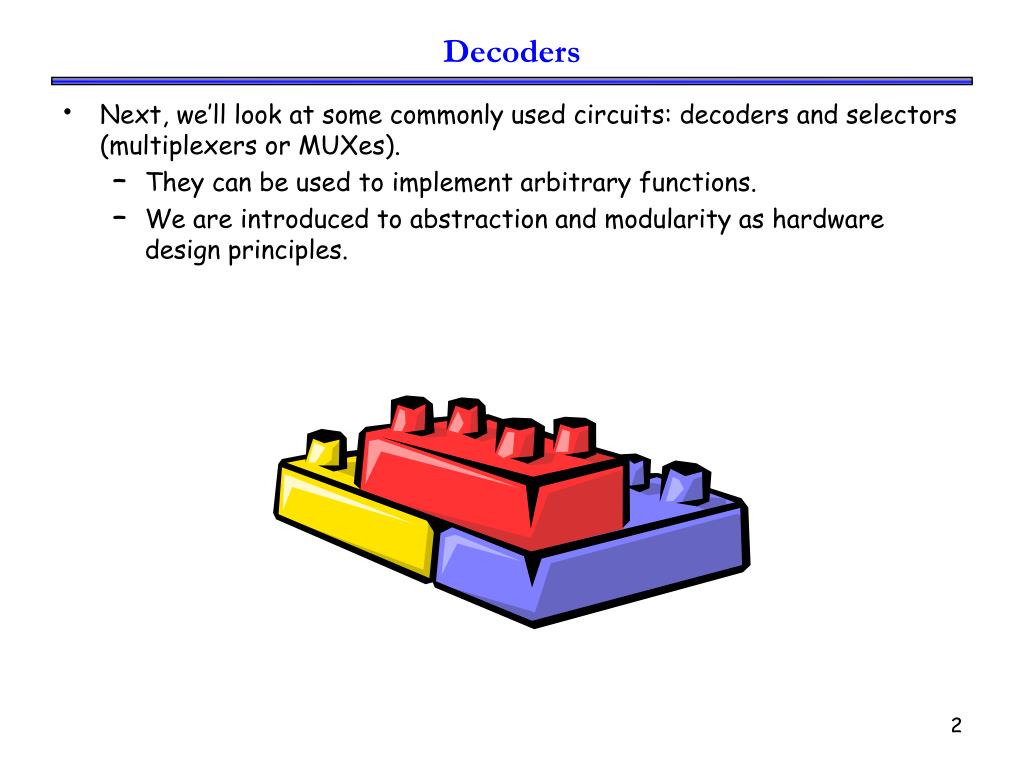 Decoders

• Next, we'll look at some commonly used circuits: decoders and selectors (multiplexers or MUXes).
  – They can be used to implement arbitrary functions.
  – We are introduced to abstraction and modularity as hardware design principles.

2